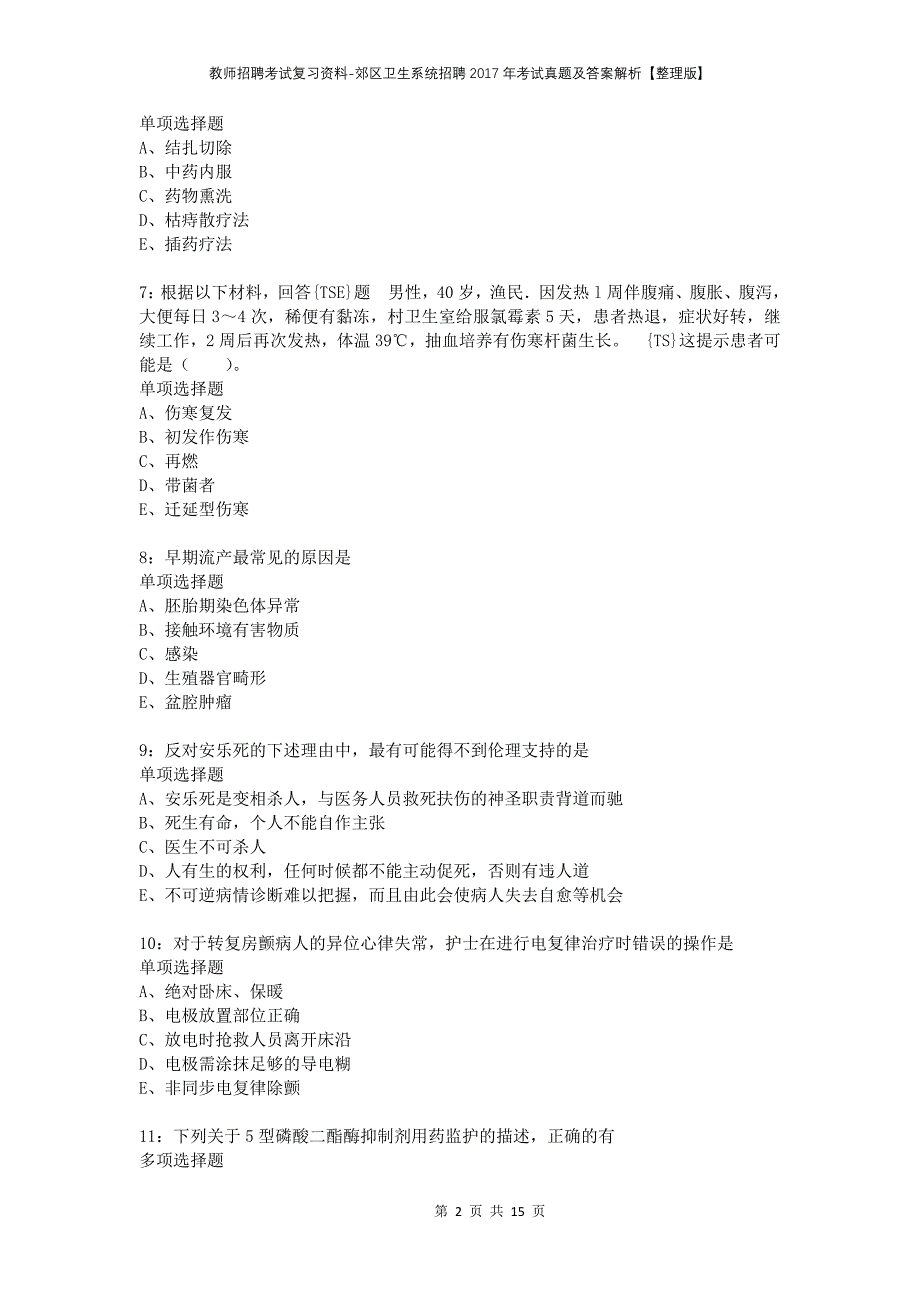 教师招聘考试复习资料-郊区卫生系统招聘2017年考试真题及答案解析【整理版】

单项选择题
A、结扎切除
B、中药内服
C、药物熏洗
D、枯痔散疗法
E、插药疗法

7：根据以下材料，回答{TSE}题　男性，40岁，渔民．因发热1周伴腹痛、腹胀、腹泻，大便每日3～4次，稀便有黏冻，村卫生室给服氯霉素5天，患者热退，症状好转，继续工作，2周后再次发热，体温39℃，抽血培养有伤寒杆菌生长。　{TS}这提示患者可能是（　　）。
单项选择题
A、伤寒复发
B、初发作伤寒
C、再燃
D、带菌者
E、迁延型伤寒

8：早期流产最常见的原因是
单项选择题
A、胚胎期染色体异常
B、接触环境有害物质
C、感染
D、生殖器官畸形
E、盆腔肿瘤

9：反对安乐死的下述理由中，最有可能得不到伦理支持的是
单项选择题
A、安乐死是变相杀人，与医务人员救死扶伤的神圣职责背道而驰
B、死生有命，个人不能自作主张
C、医生不可杀人
D、人有生的权利，任何时候都不能主动促死，否则有违人道
E、不可逆病情诊断难以把握，而且由此会使病人失去自愈等机会

10：对于转复房颤病人的异位心律失常，护士在进行电复律治疗时错误的操作是
单项选择题
A、绝对卧床、保暖
B、电极放置部位正确
C、放电时抢救人员离开床沿
D、电极需涂抹足够的导电糊
E、非同步电复律除颤

11：下列关于5型磷酸二酯酶抑制剂用药监护的描述，正确的有
多项选择题

第 2 页 共 15 页